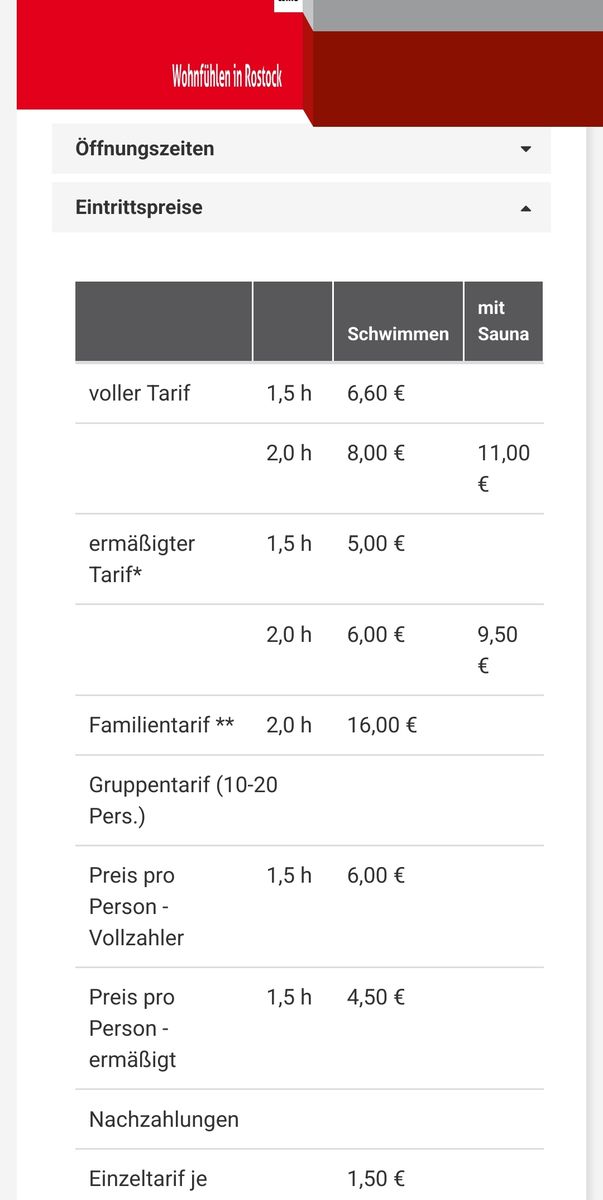 Wohnfühlen in Rostock

Öffnungszeiten

Eintrittspreise

| | | Schwimmen | mit Sauna |
|---|---|---|---|
| voller Tarif | 1,5 h | 6,60 € | |
| | 2,0 h | 8,00 € | 11,00 € |
| ermäßigter Tarif* | 1,5 h | 5,00 € | |
| | 2,0 h | 6,00 € | 9,50 € |
| Familientarif ** | 2,0 h | 16,00 € | |
| Gruppentarif (10-20 Pers.) | | | |
| Preis pro Person - Vollzahler | 1,5 h | 6,00 € | |
| Preis pro Person - ermäßigt | 1,5 h | 4,50 € | |
| Nachzahlungen | | | |
| Einzeltarif je | | 1,50 € | |